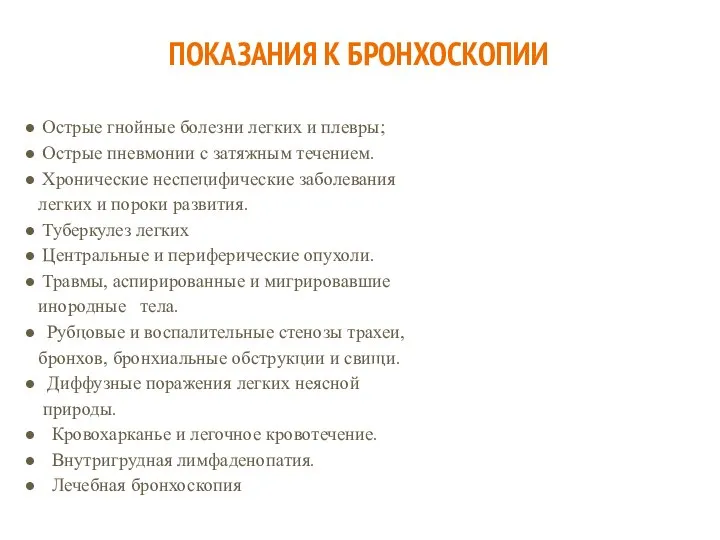 ПОКАЗАНИЯ К БРОНХОСКОПИИ

● Острые гнойные болезни легких и плевры;
● Острые пневмонии с затяжным течением.
● Хронические неспецифические заболевания легких и пороки развития.
● Туберкулез легких
● Центральные и периферические опухоли.
● Травмы, аспирированные и мигрировавшие инородные тела.
● Рубцовые и воспалительные стенозы трахеи, бронхов, бронхиальные обструкции и свищи.
● Диффузные поражения легких неясной природы.
● Кровохарканье и легочное кровотечение.
● Внутригрудная лимфаденопатия.
● Лечебная бронхоскопия